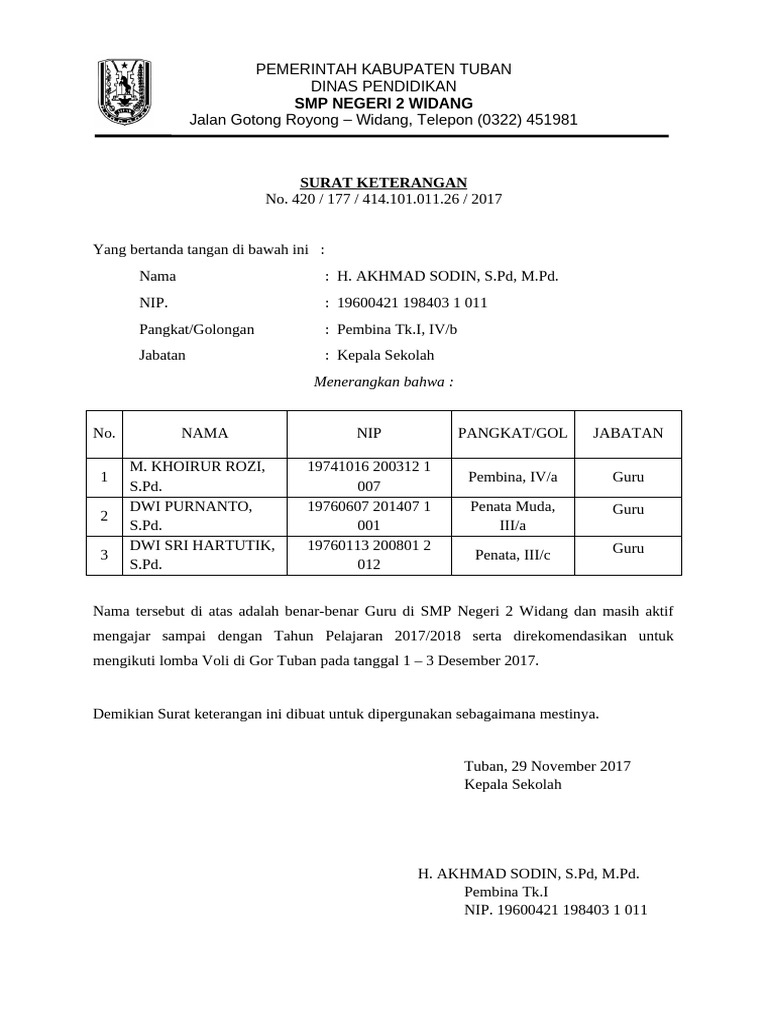 PEMERINTAH KABUPATEN TUBAN
DINAS PENDIDIKAN
SMP NEGERI 2 WIDANG
Jalan Gotong Royong – Widang, Telepon (0322) 451981

SURAT KETERANGAN
No. 420 / 177 / 414.101.011.26 / 2017

Yang bertanda tangan di bawah ini :

Nama : H. AKHMAD SODIN, S.Pd, M.Pd.
NIP. : 19600421 198403 1 011
Pangkat/Golongan : Pembina Tk.I, IV/b
Jabatan : Kepala Sekolah

Menerangkan bahwa :

| No. | NAMA | NIP | PANGKAT/GOL | JABATAN |
|---|---|---|---|---|
| 1 | M. KHOIRUR ROZI, S.Pd. | 19741016 200312 1 007 | Pembina, IV/a | Guru |
| 2 | DWI PURNANTO, S.Pd. | 19760607 201407 1 001 | Penata Muda, III/a | Guru |
| 3 | DWI SRI HARTUTIK, S.Pd. | 19760113 200801 2 012 | Penata, III/c | Guru |

Nama tersebut di atas adalah benar-benar Guru di SMP Negeri 2 Widang dan masih aktif mengajar sampai dengan Tahun Pelajaran 2017/2018 serta direkomendasikan untuk mengikuti lomba Voli di Gor Tuban pada tanggal 1 – 3 Desember 2017.

Demikian Surat keterangan ini dibuat untuk dipergunakan sebagaimana mestinya.

Tuban, 29 November 2017
Kepala Sekolah

H. AKHMAD SODIN, S.Pd, M.Pd.
Pembina Tk.I
NIP. 19600421 198403 1 011